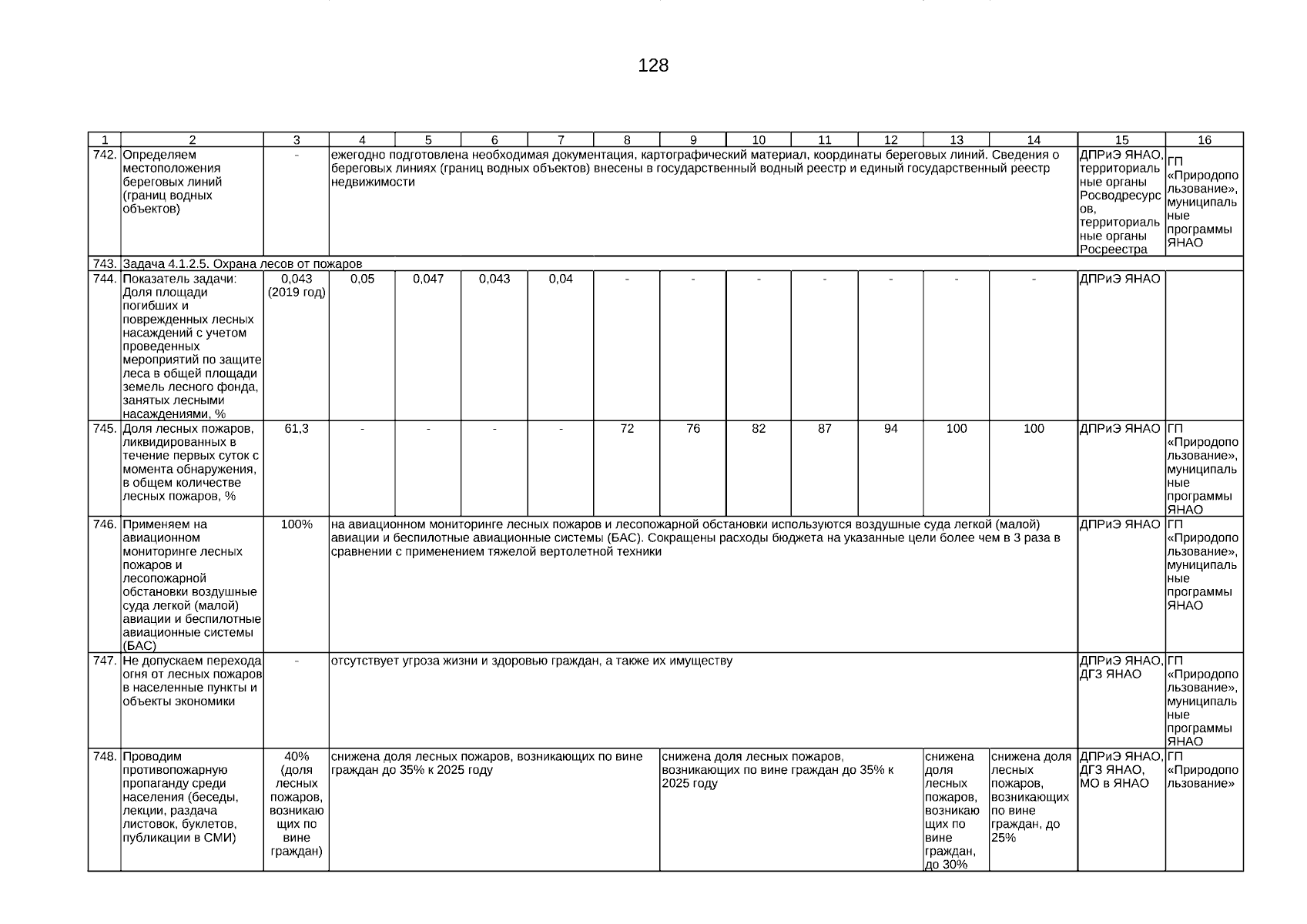 128

| 1 | 2 | 3 | 4 | 5 | 6 | 7 | 8 | 9 | 10 | 11 | 12 | 13 | 14 | 15 | 16 |
|---|---|---|---|---|---|---|---|---|---|---|---|---|---|---|---|
| 742. | Определяем местоположения береговых линий (границ водных объектов) | - | ежегодно подготовлена необходимая документация, картографический материал, координаты береговых линий. Сведения о береговых линиях (границ водных объектов) внесены в государственный водный реестр и единый государственный реестр недвижимости | | | | | | | | | | | ДПРиЭ ЯНАО, территориальные органы Росводресурсов, территориальные органы Росреестра | ГП «Природопользование», муниципальные программы ЯНАО |
| 743. | Задача 4.1.2.5. Охрана лесов от пожаров | | | | | | | | | | | | | | |
| 744. | Показатель задачи: Доля площади погибших и поврежденных лесных насаждений с учетом проведенных мероприятий по защите леса в общей площади земель лесного фонда, занятых лесными насаждениями, % | 0,043 (2019 год) | 0,05 | 0,047 | 0,043 | 0,04 | - | - | - | - | - | - | - | ДПРиЭ ЯНАО | |
| 745. | Доля лесных пожаров, ликвидированных в течение первых суток с момента обнаружения, в общем количестве лесных пожаров, % | 61,3 | - | - | - | - | 72 | 76 | 82 | 87 | 94 | 100 | 100 | ДПРиЭ ЯНАО | ГП «Природопользование», муниципальные программы ЯНАО |
| 746. | Применяем на авиационном мониторинге лесных пожаров и лесопожарной обстановки воздушные суда легкой (малой) авиации и беспилотные авиационные системы (БАС) | 100% | на авиационном мониторинге лесных пожаров и лесопожарной обстановки используются воздушные суда легкой (малой) авиации и беспилотные авиационные системы (БАС). Сокращены расходы бюджета на указанные цели более чем в 3 раза в сравнении с применением тяжелой вертолетной техники | | | | | | | | | | | ДПРиЭ ЯНАО | ГП «Природопользование», муниципальные программы ЯНАО |
| 747. | Не допускаем перехода огня от лесных пожаров в населенные пункты и объекты экономики | - | отсутствует угроза жизни и здоровью граждан, а также их имуществу | | | | | | | | | | | ДПРиЭ ЯНАО, ДГЗ ЯНАО | ГП «Природопользование», муниципальные программы ЯНАО |
| 748. | Проводим противопожарную пропаганду среди населения (беседы, лекции, раздача листовок, буклетов, публикации в СМИ) | 40% (доля лесных пожаров, возникающих по вине граждан) | снижена доля лесных пожаров, возникающих по вине граждан до 35% к 2025 году | | | | | снижена доля лесных пожаров, возникающих по вине граждан до 35% к 2025 году | | | | снижена доля лесных пожаров, возникающих по вине граждан, до 30% | снижена доля лесных пожаров, возникающих по вине граждан, до 25% | ДПРиЭ ЯНАО, ДГЗ ЯНАО, МО в ЯНАО | ГП «Природопользование» |